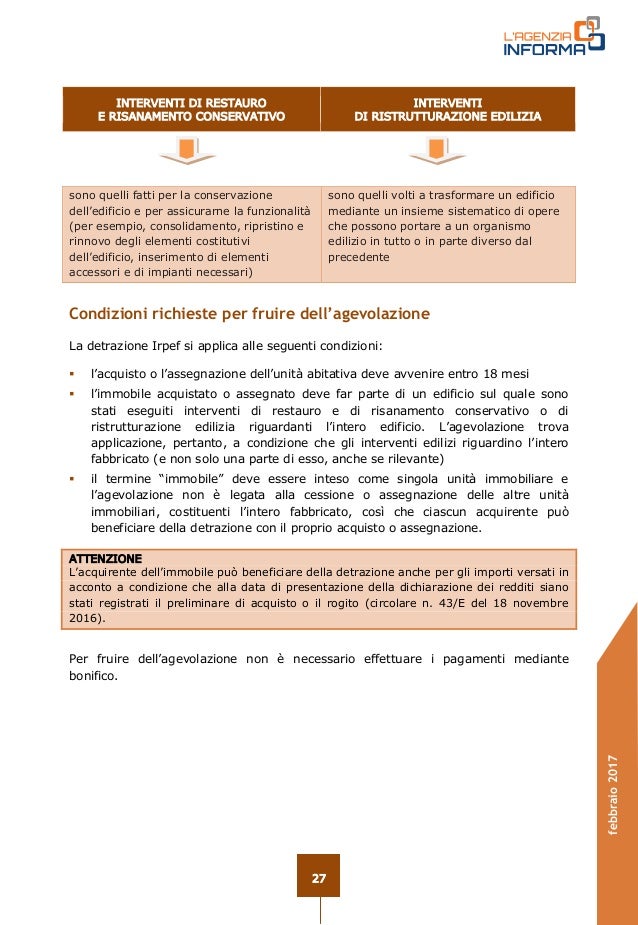 L'AGENZIA INFORMA

| INTERVENTI DI RESTAURO E RISANAMENTO CONSERVATIVO | INTERVENTI DI RISTRUTTURAZIONE EDILIZIA |
|---|---|
| sono quelli fatti per la conservazione dell'edificio e per assicurarne la funzionalità (per esempio, consolidamento, ripristino e rinnovo degli elementi costitutivi dell'edificio, inserimento di elementi accessori e di impianti necessari) | sono quelli volti a trasformare un edificio mediante un insieme sistematico di opere che possono portare a un organismo edilizio in tutto o in parte diverso dal precedente |

Condizioni richieste per fruire dell'agevolazione

La detrazione Irpef si applica alle seguenti condizioni:

▪ l'acquisto o l'assegnazione dell'unità abitativa deve avvenire entro 18 mesi
▪ l'immobile acquistato o assegnato deve far parte di un edificio sul quale sono stati eseguiti interventi di restauro e di risanamento conservativo o di ristrutturazione edilizia riguardanti l'intero edificio. L'agevolazione trova applicazione, pertanto, a condizione che gli interventi edilizi riguardino l'intero fabbricato (e non solo una parte di esso, anche se rilevante)
▪ il termine "immobile" deve essere inteso come singola unità immobiliare e l'agevolazione non è legata alla cessione o assegnazione delle altre unità immobiliari, costituenti l'intero fabbricato, così che ciascun acquirente può beneficiare della detrazione con il proprio acquisto o assegnazione.

ATTENZIONE
L'acquirente dell'immobile può beneficiare della detrazione anche per gli importi versati in acconto a condizione che alla data di presentazione della dichiarazione dei redditi siano stati registrati il preliminare di acquisto o il rogito (circolare n. 43/E del 18 novembre 2016).

Per fruire dell'agevolazione non è necessario effettuare i pagamenti mediante bonifico.

febbraio 2017

27